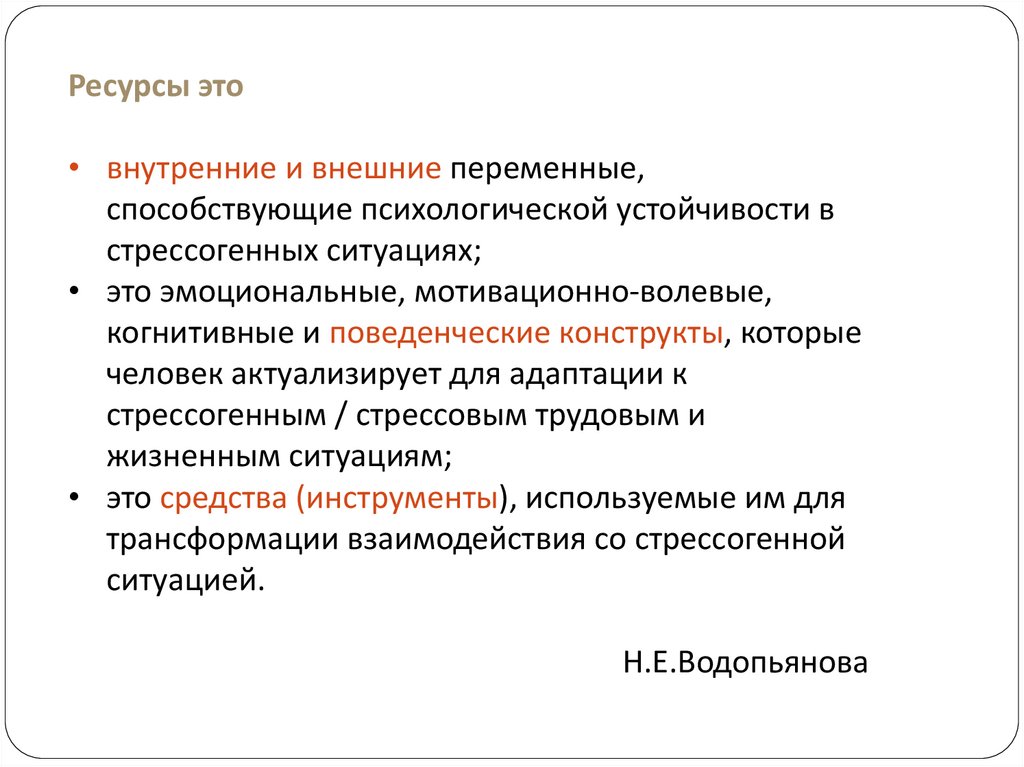 Ресурсы это

• внутренние и внешние переменные, способствующие психологической устойчивости в стрессогенных ситуациях;
• это эмоциональные, мотивационно-волевые, когнитивные и поведенческие конструкты, которые человек актуализирует для адаптации к стрессогенным / стрессовым трудовым и жизненным ситуациям;
• это средства (инструменты), используемые им для трансформации взаимодействия со стрессогенной ситуацией.

Н.Е.Водопьянова